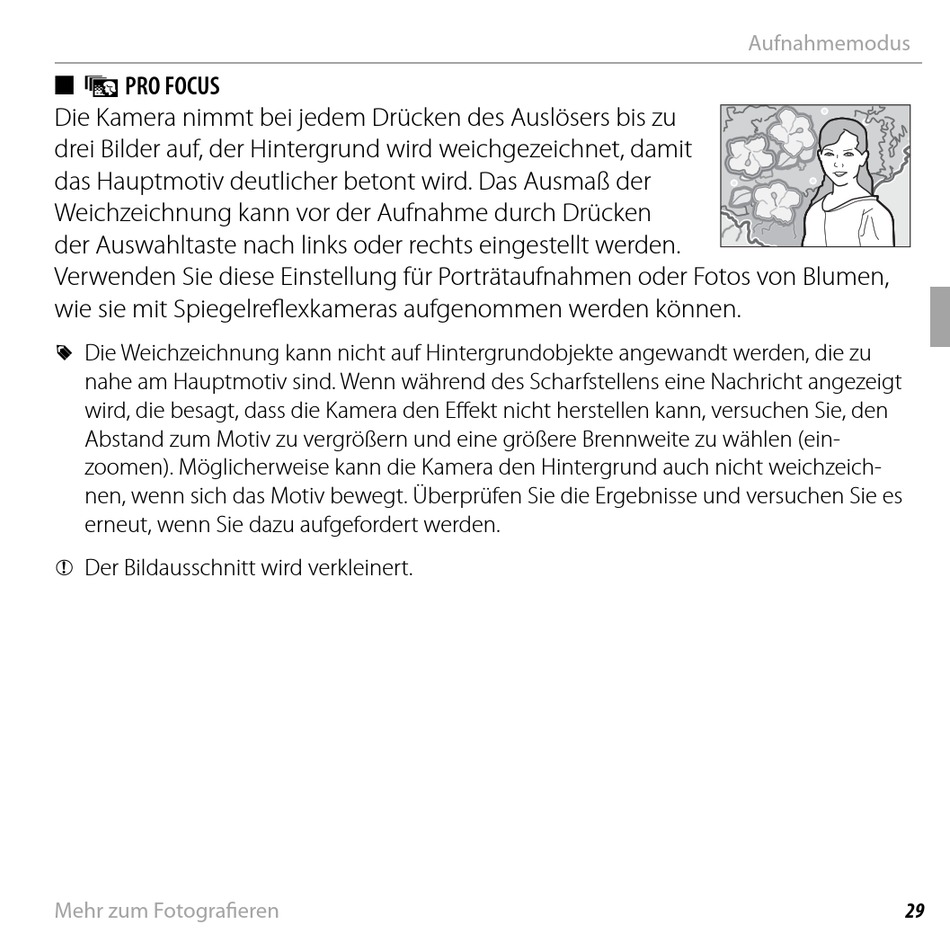 Aufnahmemodus

■ PRO FOCUS

Die Kamera nimmt bei jedem Drücken des Auslösers bis zu drei Bilder auf, der Hintergrund wird weichgezeichnet, damit das Hauptmotiv deutlicher betont wird. Das Ausmaß der Weichzeichnung kann vor der Aufnahme durch Drücken der Auswahltaste nach links oder rechts eingestellt werden. Verwenden Sie diese Einstellung für Porträtaufnahmen oder Fotos von Blumen, wie sie mit Spiegelreflexkameras aufgenommen werden können.

Die Weichzeichnung kann nicht auf Hintergrundobjekte angewandt werden, die zu nahe am Hauptmotiv sind. Wenn während des Scharfstellens eine Nachricht angezeigt wird, die besagt, dass die Kamera den Effekt nicht herstellen kann, versuchen Sie, den Abstand zum Motiv zu vergrößern und eine größere Brennweite zu wählen (einzoomen). Möglicherweise kann die Kamera den Hintergrund auch nicht weichzeichnen, wenn sich das Motiv bewegt. Überprüfen Sie die Ergebnisse und versuchen Sie es erneut, wenn Sie dazu aufgefordert werden.

Der Bildausschnitt wird verkleinert.

Mehr zum Fotografieren

29